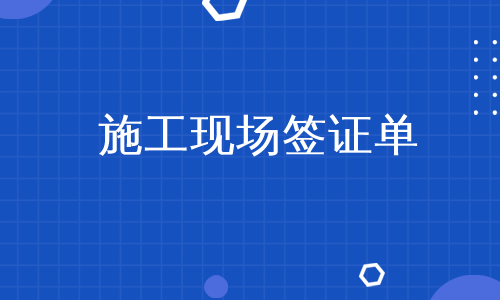 施工现场签证单